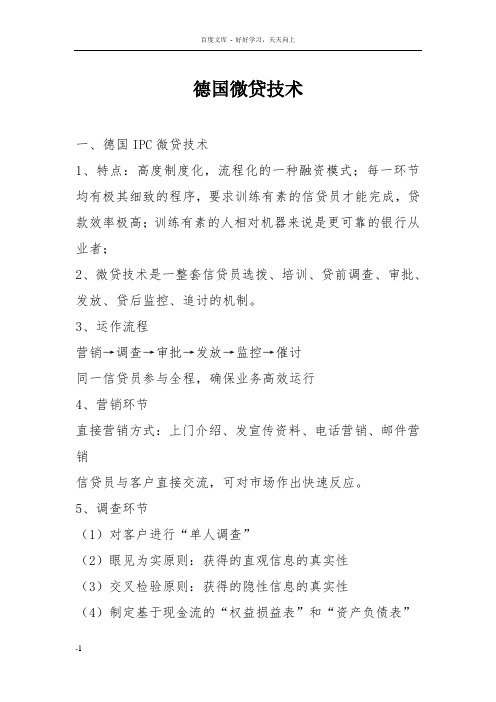 百度文库 - 好好学习，天天向上

德国微贷技术

一、德国 IPC 微贷技术

1、特点：高度制度化，流程化的一种融资模式；每一环节均有极其细致的程序，要求训练有素的信贷员才能完成，贷款效率极高；训练有素的人相对机器来说是更可靠的银行从业者；

2、微贷技术是一整套信贷员选拔、培训、贷前调查、审批、发放、贷后监控、追讨的机制。

3、运作流程

营销→调查→审批→发放→监控→催讨

同一信贷员参与全程，确保业务高效运行

4、营销环节

直接营销方式：上门介绍、发宣传资料、电话营销、邮件营销

信贷员与客户直接交流，可对市场作出快速反应。

5、调查环节

（1）对客户进行“单人调查”

（2）眼见为实原则：获得的直观信息的真实性

（3）交叉检验原则：获得的隐性信息的真实性

（4）制定基于现金流的“权益损益表”和“资产负债表”

-1